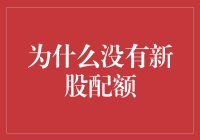 为什么没有新股配额